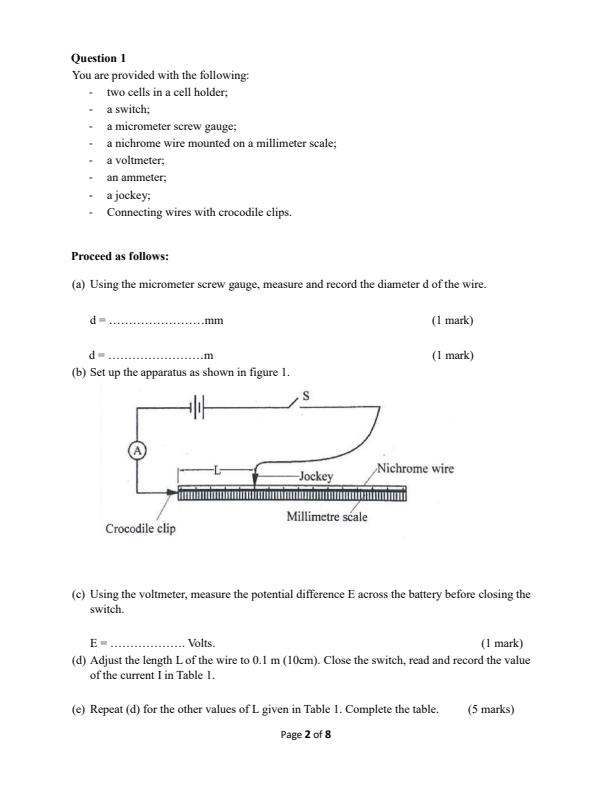 Question 1

You are provided with the following:

- two cells in a cell holder;
- a switch;
- a micrometer screw gauge;
- a nichrome wire mounted on a millimeter scale;
- a voltmeter;
- an ammeter;
- a jockey;
- Connecting wires with crocodile clips.

Proceed as follows:

(a) Using the micrometer screw gauge, measure and record the diameter d of the wire.

d = ____mm (1 mark)

d = ____m (1 mark)

(b) Set up the apparatus as shown in figure 1.

S

A

L

Jockey

Nichrome wire

Millimetre scale

Crocodile clip

(c) Using the voltmeter, measure the potential difference E across the battery before closing the switch.

E = ____ Volts. (1 mark)

(d) Adjust the length L of the wire to 0.1 m (10cm). Close the switch, read and record the value of the current I in Table 1.

(e) Repeat (d) for the other values of L given in Table 1. Complete the table. (5 marks)

Page 2 of 8